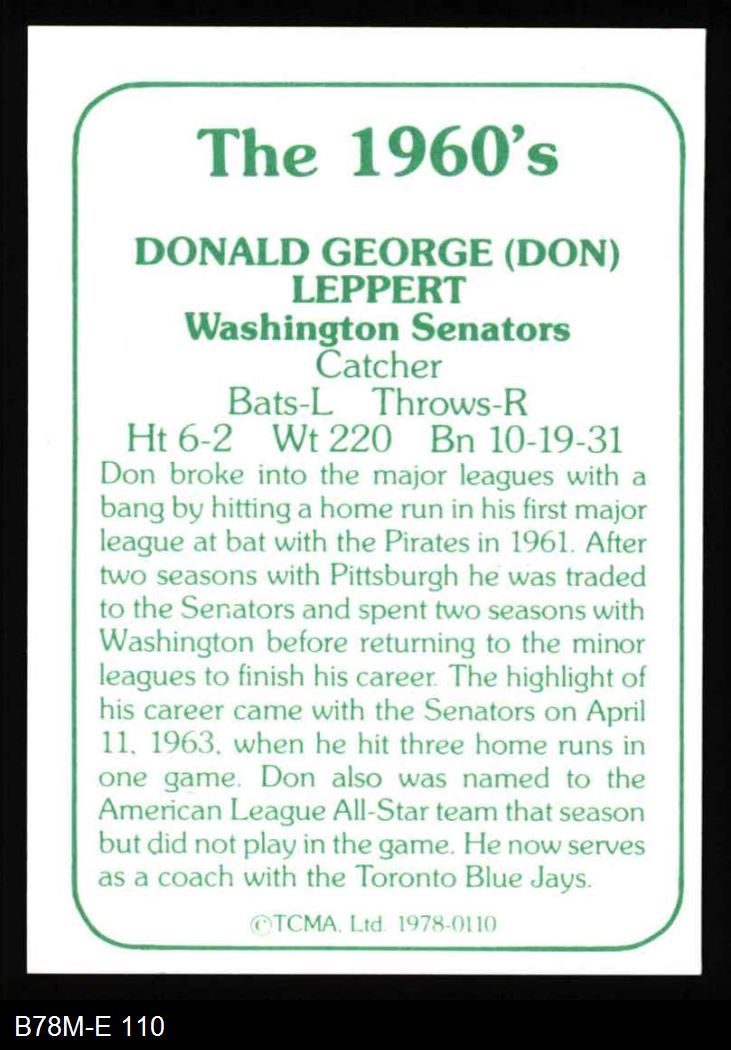 The 1960's

DONALD GEORGE (DON) LEPPERT
Washington Senators
Catcher
Bats-L Throws-R
Ht 6-2 Wt 220 Bn 10-19-31

Don broke into the major leagues with a bang by hitting a home run in his first major league at bat with the Pirates in 1961. After two seasons with Pittsburgh he was traded to the Senators and spent two seasons with Washington before returning to the minor leagues to finish his career. The highlight of his career came with the Senators on April 11, 1963, when he hit three home runs in one game. Don also was named to the American League All-Star team that season but did not play in the game. He now serves as a coach with the Toronto Blue Jays.

©TCMA, Ltd. 1978-0110

B78M-E 110